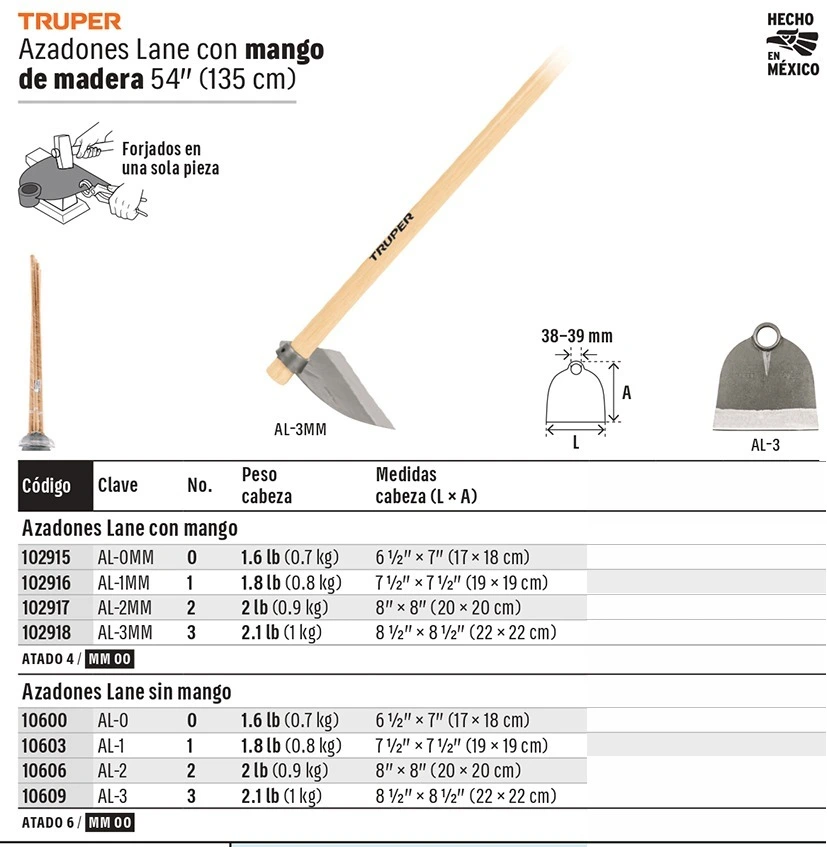 TRUPER

Azadones Lane con mango de madera 54" (135 cm)

HECHO EN MÉXICO

Forjados en una sola pieza

TRUPER

AL-3MM

38-39 mm

A

L

AL-3

| Código | Clave | No. | Peso cabeza | Medidas cabeza (L × A) |
|---|---|---|---|---|
| Azadones Lane con mango | | | | |
| 102915 | AL-0MM | 0 | 1.6 lb (0.7 kg) | 6 ½" × 7" (17 × 18 cm) |
| 102916 | AL-1MM | 1 | 1.8 lb (0.8 kg) | 7 ½" × 7 ½" (19 × 19 cm) |
| 102917 | AL-2MM | 2 | 2 lb (0.9 kg) | 8" × 8" (20 × 20 cm) |
| 102918 | AL-3MM | 3 | 2.1 lb (1 kg) | 8 ½" × 8 ½" (22 × 22 cm) |
| ATADO 4 / MM 00 | | | | |
| Azadones Lane sin mango | | | | |
| 10600 | AL-0 | 0 | 1.6 lb (0.7 kg) | 6 ½" × 7" (17 × 18 cm) |
| 10603 | AL-1 | 1 | 1.8 lb (0.8 kg) | 7 ½" × 7 ½" (19 × 19 cm) |
| 10606 | AL-2 | 2 | 2 lb (0.9 kg) | 8" × 8" (20 × 20 cm) |
| 10609 | AL-3 | 3 | 2.1 lb (1 kg) | 8 ½" × 8 ½" (22 × 22 cm) |
| ATADO 6 / MM 00 | | | | |